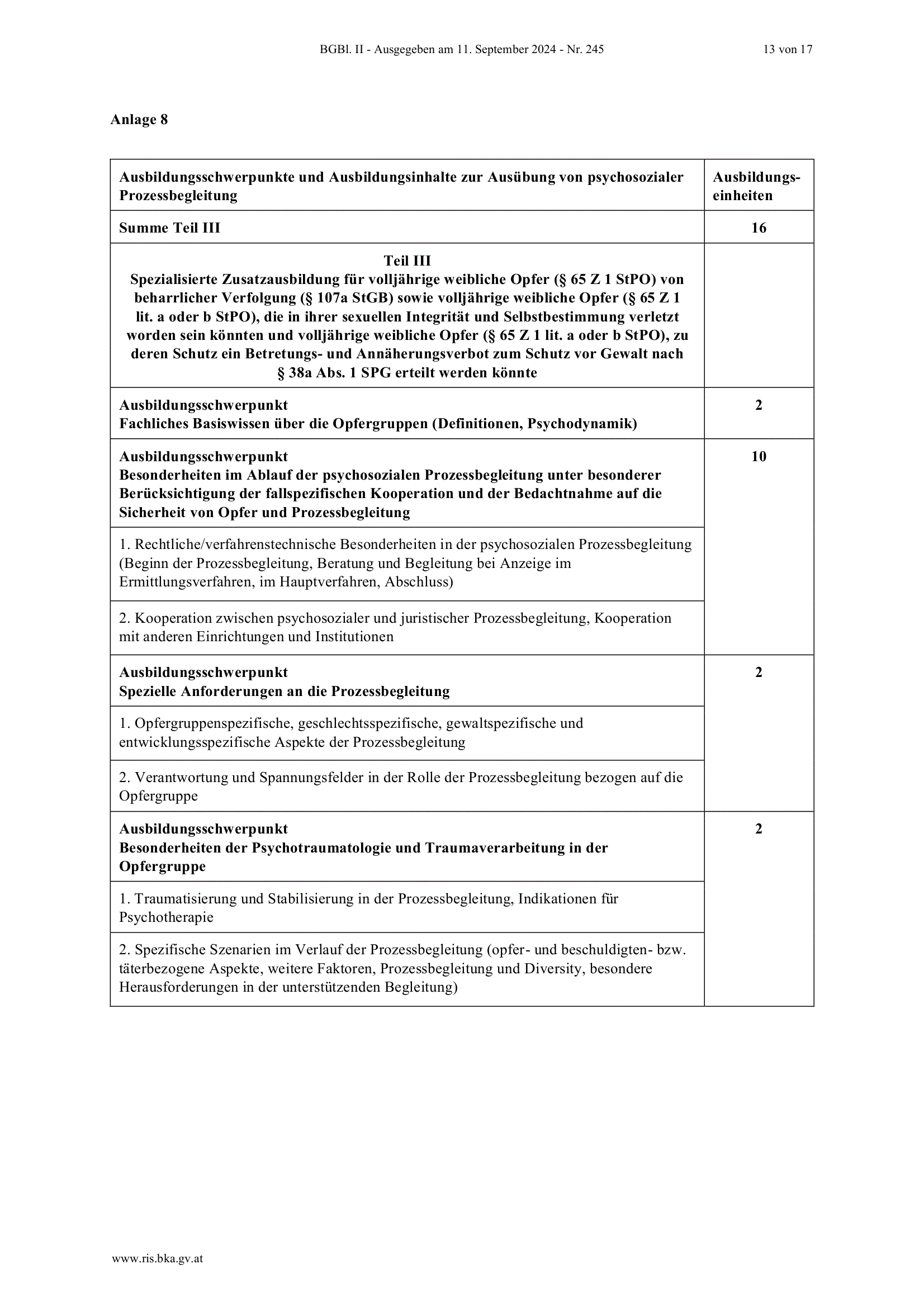 BGBl. II - Ausgegeben am 11. September 2024 - Nr. 245 13 von 17

Anlage 8

| Ausbildungsschwerpunkte und Ausbildungsinhalte zur Ausübung von psychosozialer Prozessbegleitung | Ausbildungseinheiten |
|---|---|
| Summe Teil III | 16 |
| Teil III Spezialisierte Zusatzausbildung für volljährige weibliche Opfer (§ 65 Z 1 StPO) von beharrlicher Verfolgung (§ 107a StGB) sowie volljährige weibliche Opfer (§ 65 Z 1 lit. a oder b StPO), die in ihrer sexuellen Integrität und Selbstbestimmung verletzt worden sein könnten und volljährige weibliche Opfer (§ 65 Z 1 lit. a oder b StPO), zu deren Schutz ein Betretungs- und Annäherungsverbot zum Schutz vor Gewalt nach § 38a Abs. 1 SPG erteilt werden könnte | |
| Ausbildungsschwerpunkt Fachliches Basiswissen über die Opfergruppen (Definitionen, Psychodynamik) | 2 |
| Ausbildungsschwerpunkt Besonderheiten im Ablauf der psychosozialen Prozessbegleitung unter besonderer Berücksichtigung der fallspezifischen Kooperation und der Bedachtnahme auf die Sicherheit von Opfer und Prozessbegleitung | 10 |
| 1. Rechtliche/verfahrenstechnische Besonderheiten in der psychosozialen Prozessbegleitung (Beginn der Prozessbegleitung, Beratung und Begleitung bei Anzeige im Ermittlungsverfahren, im Hauptverfahren, Abschluss) | |
| 2. Kooperation zwischen psychosozialer und juristischer Prozessbegleitung, Kooperation mit anderen Einrichtungen und Institutionen | |
| Ausbildungsschwerpunkt Spezielle Anforderungen an die Prozessbegleitung | 2 |
| 1. Opfergruppenspezifische, geschlechtsspezifische, gewaltspezifische und entwicklungsspezifische Aspekte der Prozessbegleitung | |
| 2. Verantwortung und Spannungsfelder in der Rolle der Prozessbegleitung bezogen auf die Opfergruppe | |
| Ausbildungsschwerpunkt Besonderheiten der Psychotraumatologie und Traumaverarbeitung in der Opfergruppe | 2 |
| 1. Traumatisierung und Stabilisierung in der Prozessbegleitung, Indikationen für Psychotherapie | |
| 2. Spezifische Szenarien im Verlauf der Prozessbegleitung (opfer- und beschuldigten- bzw. täterbezogene Aspekte, weitere Faktoren, Prozessbegleitung und Diversity, besondere Herausforderungen in der unterstützenden Begleitung) | |

www.ris.bka.gv.at